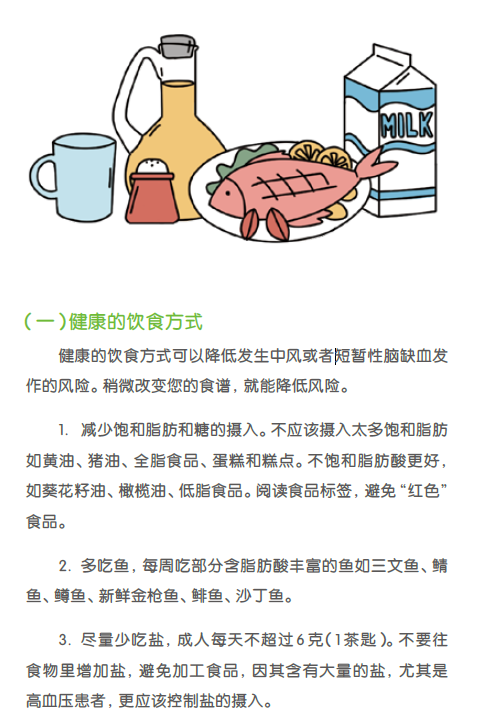 MILK

（一）健康的饮食方式

健康的饮食方式可以降低发生中风或者短暂性脑缺血发作的风险。稍微改变您的食谱，就能降低风险。

1. 减少饱和脂肪和糖的摄入。不应该摄入太多饱和脂肪如黄油、猪油、全脂食品、蛋糕和糕点。不饱和脂肪酸更好，如葵花籽油、橄榄油、低脂食品。阅读食品标签，避免“红色”食品。

2. 多吃鱼，每周吃部分含脂肪酸丰富的鱼如三文鱼、鲭鱼、鳟鱼、新鲜金枪鱼、鲱鱼、沙丁鱼。

3. 尽量少吃盐，成人每天不超过6克（1茶匙）。不要往食物里增加盐，避免加工食品，因其含有大量的盐，尤其是高血压患者，更应该控制盐的摄入。